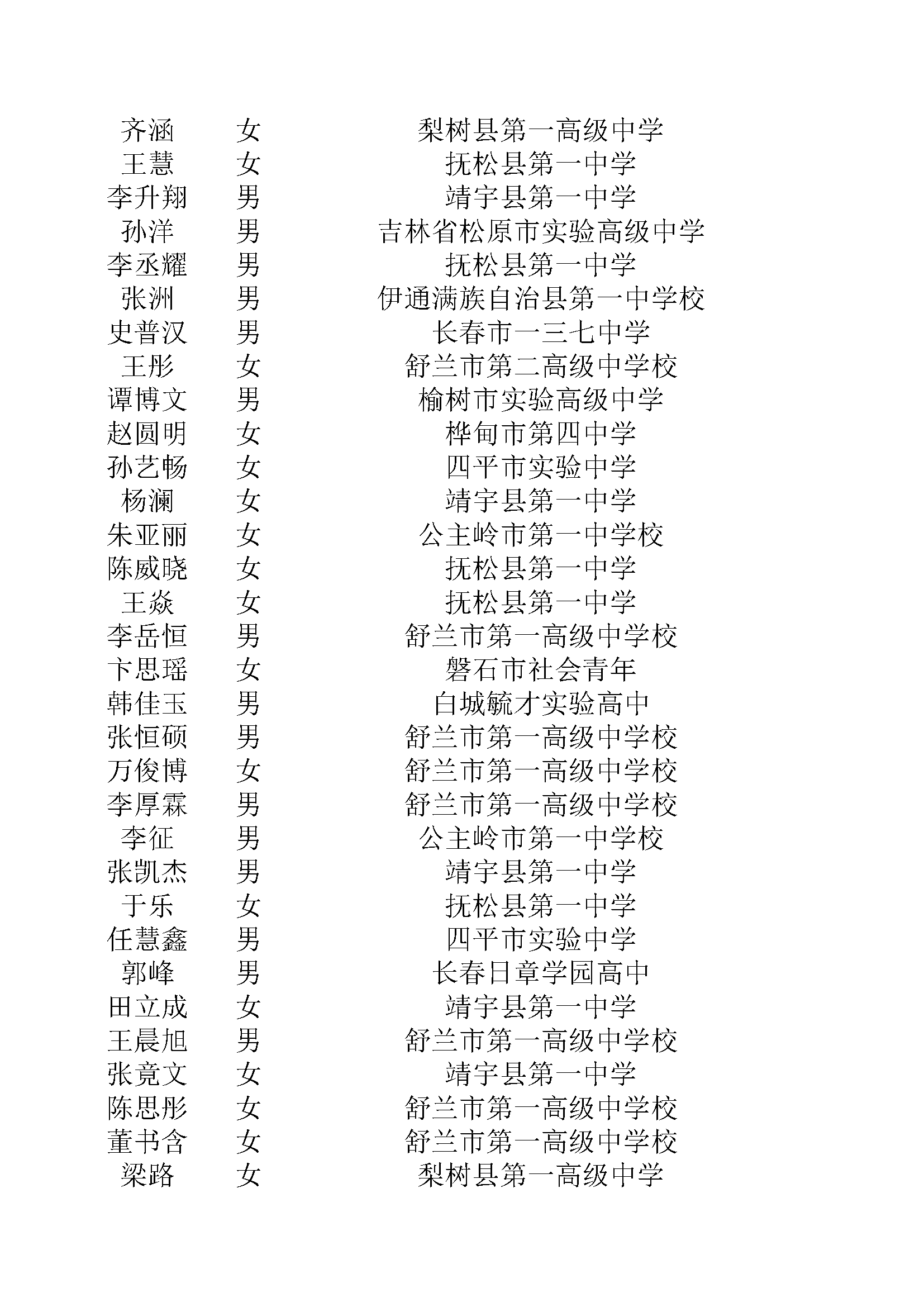 | 齐涵 | 女 | 梨树县第一高级中学 |
|---|---|---|
| 王慧 | 女 | 抚松县第一中学 |
| 李升翔 | 男 | 靖宇县第一中学 |
| 孙洋 | 男 | 吉林省松原市实验高级中学 |
| 李丞耀 | 男 | 抚松县第一中学 |
| 张洲 | 男 | 伊通满族自治县第一中学校 |
| 史普汉 | 男 | 长春市一三七中学 |
| 王彤 | 女 | 舒兰市第二高级中学校 |
| 谭博文 | 男 | 榆树市实验高级中学 |
| 赵圆明 | 女 | 桦甸市第四中学 |
| 孙艺畅 | 女 | 四平市实验中学 |
| 杨澜 | 女 | 靖宇县第一中学 |
| 朱亚丽 | 女 | 公主岭市第一中学校 |
| 陈威晓 | 女 | 抚松县第一中学 |
| 王焱 | 女 | 抚松县第一中学 |
| 李岳恒 | 男 | 舒兰市第一高级中学校 |
| 卞思瑶 | 女 | 磐石市社会青年 |
| 韩佳玉 | 男 | 白城毓才实验高中 |
| 张恒硕 | 男 | 舒兰市第一高级中学校 |
| 万俊博 | 女 | 舒兰市第一高级中学校 |
| 李厚霖 | 男 | 舒兰市第一高级中学校 |
| 李征 | 男 | 公主岭市第一中学校 |
| 张凯杰 | 男 | 靖宇县第一中学 |
| 于乐 | 女 | 抚松县第一中学 |
| 任慧鑫 | 男 | 四平市实验中学 |
| 郭峰 | 男 | 长春日章学园高中 |
| 田立成 | 女 | 靖宇县第一中学 |
| 王晨旭 | 男 | 舒兰市第一高级中学校 |
| 张竟文 | 女 | 靖宇县第一中学 |
| 陈思彤 | 女 | 舒兰市第一高级中学校 |
| 董书含 | 女 | 舒兰市第一高级中学校 |
| 梁路 | 女 | 梨树县第一高级中学 |